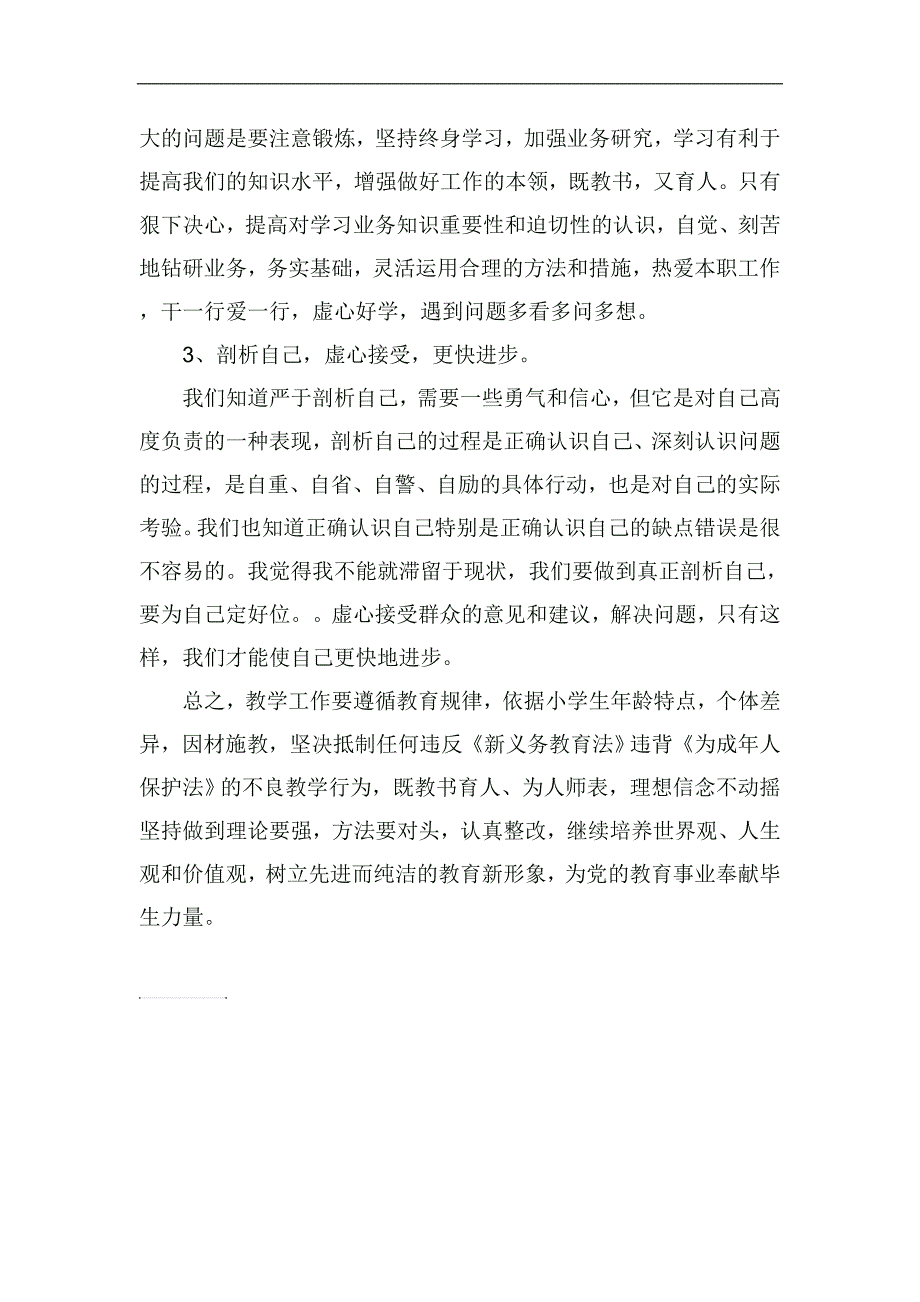 大的问题是要注意锻炼，坚持终身学习，加强业务研究，学习有利于提高我们的知识水平，增强做好工作的本领，既教书，又育人。只有狠下决心，提高对学习业务知识重要性和迫切性的认识，自觉、刻苦地钻研业务，务实基础，灵活运用合理的方法和措施，热爱本职工作，干一行爱一行，虚心好学，遇到问题多看多问多想。

3、剖析自己，虚心接受，更快进步。

我们知道严于剖析自己，需要一些勇气和信心，但它是对自己高度负责的一种表现，剖析自己的过程是正确认识自己、深刻认识问题的过程，是自重、自省、自警、自励的具体行动，也是对自己的实际考验。我们也知道正确认识自己特别是正确认识自己的缺点错误是很不容易的。我觉得我不能就滞留于现状，我们要做到真正剖析自己，要为自己定好位。。虚心接受群众的意见和建议，解决问题，只有这样，我们才能使自己更快地进步。

总之，教学工作要遵循教育规律，依据小学生年龄特点，个体差异，因材施教，坚决抵制任何违反《新义务教育法》违背《为成年人保护法》的不良教学行为，既教书育人、为人师表，理想信念不动摇坚持做到理论要强，方法要对头，认真整改，继续培养世界观、人生观和价值观，树立先进而纯洁的教育新形象，为党的教育事业奉献毕生力量。